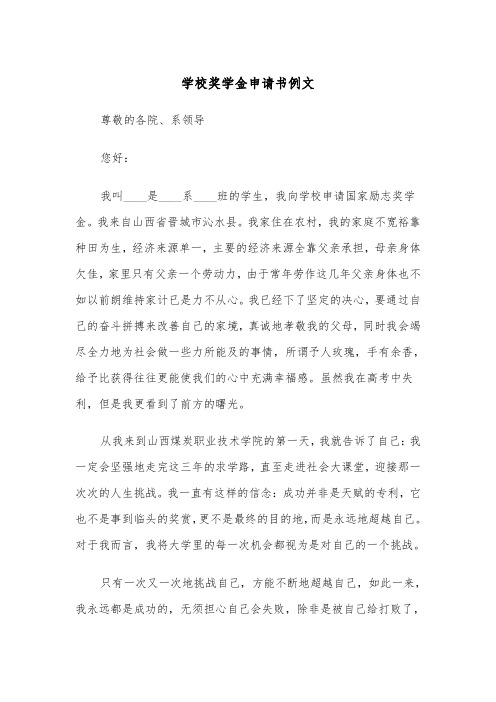 学校奖学金申请书例文

尊敬的各院、系领导

您好：

我叫____是____系____班的学生，我向学校申请国家励志奖学金。我来自山西省晋城市沁水县。我家住在农村，我的家庭不宽裕靠种田为生，经济来源单一，主要的经济来源全靠父亲承担，母亲身体欠佳，家里只有父亲一个劳动力，由于常年劳作这几年父亲身体也不如以前朗维持家计已是力不从心。我已经下了坚定的决心，要通过自己的奋斗拼搏来改善自己的家境，真诚地孝敬我的父母，同时我会竭尽全力地为社会做一些力所能及的事情，所谓予人玫瑰，手有余香，给予比获得往往更能使我们的心中充满幸福感。虽然我在高考中失利，但是我更看到了前方的曙光。

从我来到山西煤炭职业技术学院的第一天，我就告诉了自己：我一定会坚强地走完这三年的求学路，直至走进社会大课堂，迎接那一次次的人生挑战。我一直有这样的信念：成功并非是天赋的专利，它也不是事到临头的奖赏，更不是最终的目的地，而是永远地超越自己。对于我而言，我将大学里的每一次机会都视为是对自己的一个挑战。

只有一次又一次地挑战自己，方能不断地超越自己，如此一来，我永远都是成功的，无须担心自己会失败，除非是被自己给打败了，